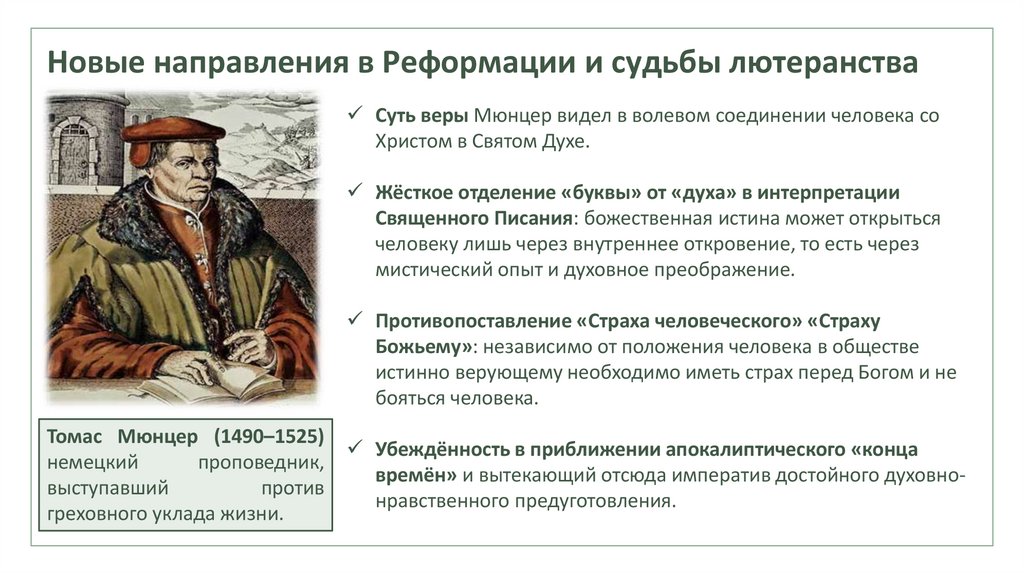 Новые направления в Реформации и судьбы лютеранства

Томас Мюнцер (1490–1525) немецкий проповедник, выступавший против греховного уклада жизни.

✓ Суть веры Мюнцер видел в волевом соединении человека со Христом в Святом Духе.

✓ Жёсткое отделение «буквы» от «духа» в интерпретации Священного Писания: божественная истина может открыться человеку лишь через внутреннее откровение, то есть через мистический опыт и духовное преображение.

✓ Противопоставление «Страха человеческого» «Страху Божьему»: независимо от положения человека в обществе истинно верующему необходимо иметь страх перед Богом и не бояться человека.

✓ Убеждённость в приближении апокалиптического «конца времён» и вытекающий отсюда императив достойного духовно-нравственного предуготовления.